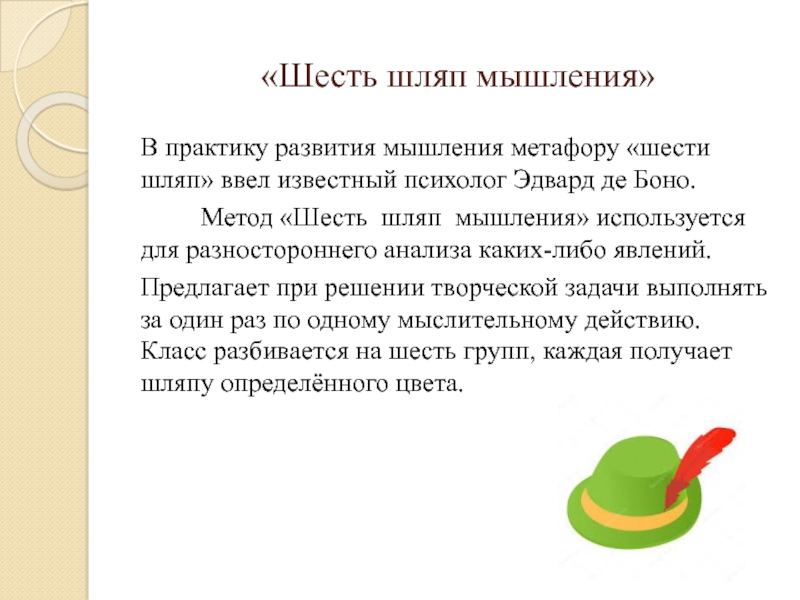 «Шесть шляп мышления»

В практику развития мышления метафору «шести шляп» ввел известный психолог Эдвард де Боно.

Метод «Шесть шляп мышления» используется для разностороннего анализа каких-либо явлений.

Предлагает при решении творческой задачи выполнять за один раз по одному мыслительному действию. Класс разбивается на шесть групп, каждая получает шляпу определённого цвета.